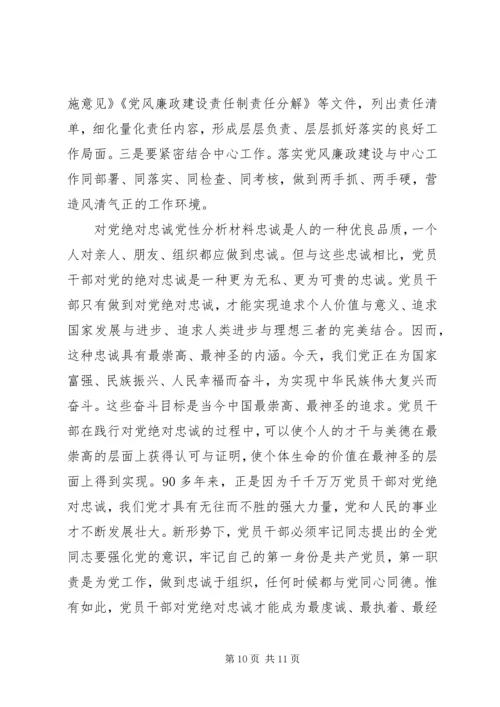 施意见》《党风廉政建设责任制责任分解》等文件，列出责任清单，细化量化责任内容，形成层层负责、层层抓好落实的良好工作局面。三是要紧密结合中心工作。落实党风廉政建设与中心工作同部署、同落实、同检查、同考核，做到两手抓、两手硬，营造风清气正的工作环境。

对党绝对忠诚党性分析材料忠诚是人的一种优良品质，一个人对亲人、朋友、组织都应做到忠诚。但与这些忠诚相比，党员干部对党的绝对忠诚是一种更为无私、更为可贵的忠诚。党员干部只有做到对党绝对忠诚，才能实现追求个人价值与意义、追求国家发展与进步、追求人类进步与理想三者的完美结合。因而，这种忠诚具有最崇高、最神圣的内涵。今天，我们党正在为国家富强、民族振兴、人民幸福而奋斗，为实现中华民族伟大复兴而奋斗。这些奋斗目标是当今中国最崇高、最神圣的追求。党员干部在践行对党绝对忠诚的过程中，可以使个人的才干与美德在最崇高的层面上获得认可与证明，使个体生命的价值在最神圣的层面上得到实现。90 多年来，正是因为千千万万党员干部对党绝对忠诚，我们党才具有无往而不胜的强大力量，党和人民的事业才不断发展壮大。新形势下，党员干部必须牢记同志提出的全党同志要强化党的意识，牢记自己的第一身份是共产党员，第一职责是为党工作，做到忠诚于组织，任何时候都与党同心同德。惟有如此，党员干部对党绝对忠诚才能成为最虔诚、最执着、最经

第 10 页 共 11 页